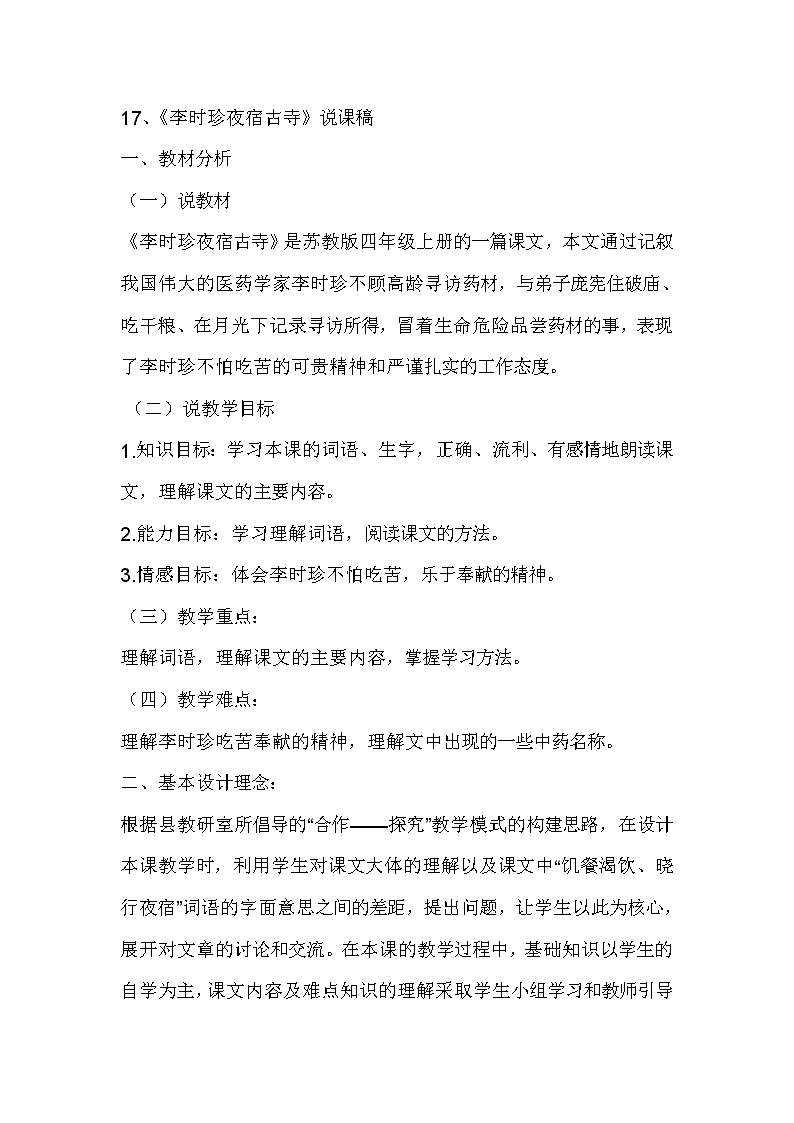 17、《李时珍夜宿古寺》说课稿

一、教材分析

（一）说教材

《李时珍夜宿古寺》是苏教版四年级上册的一篇课文，本文通过记叙我国伟大的医药学家李时珍不顾高龄寻访药材，与弟子庞宪住破庙、吃干粮、在月光下记录寻访所得，冒着生命危险品尝药材的事，表现了李时珍不怕吃苦的可贵精神和严谨扎实的工作态度。

（二）说教学目标

1.知识目标：学习本课的词语、生字，正确、流利、有感情地朗读课文，理解课文的主要内容。

2.能力目标：学习理解词语，阅读课文的方法。

3.情感目标：体会李时珍不怕吃苦，乐于奉献的精神。

（三）教学重点：

理解词语，理解课文的主要内容，掌握学习方法。

（四）教学难点：

理解李时珍吃苦奉献的精神，理解文中出现的一些中药名称。

二、基本设计理念：

根据县教研室所倡导的“合作——探究”教学模式的构建思路，在设计本课教学时，利用学生对课文大体的理解以及课文中“饥餐渴饮、晓行夜宿”词语的字面意思之间的差距，提出问题，让学生以此为核心，展开对文章的讨论和交流。在本课的教学过程中，基础知识以学生的自学为主，课文内容及难点知识的理解采取学生小组学习和教师引导